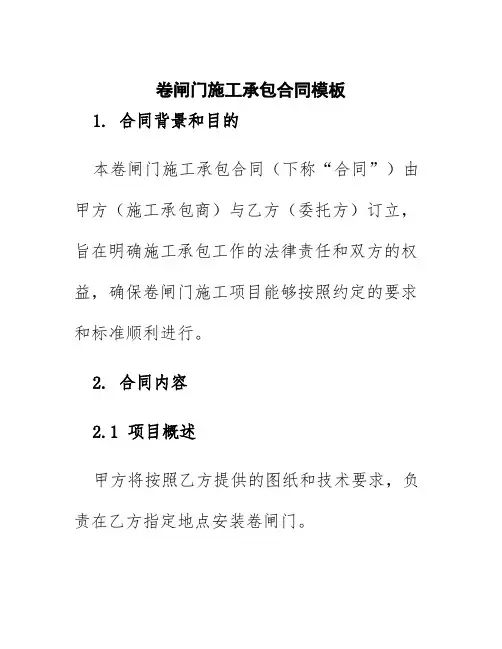 卷闸门施工承包合同模板

1. 合同背景和目的

本卷闸门施工承包合同（下称“合同”）由甲方（施工承包商）与乙方（委托方）订立，旨在明确施工承包工作的法律责任和双方的权益，确保卷闸门施工项目能够按照约定的要求和标准顺利进行。

2. 合同内容

2.1 项目概述

甲方将按照乙方提供的图纸和技术要求，负责在乙方指定地点安装卷闸门。